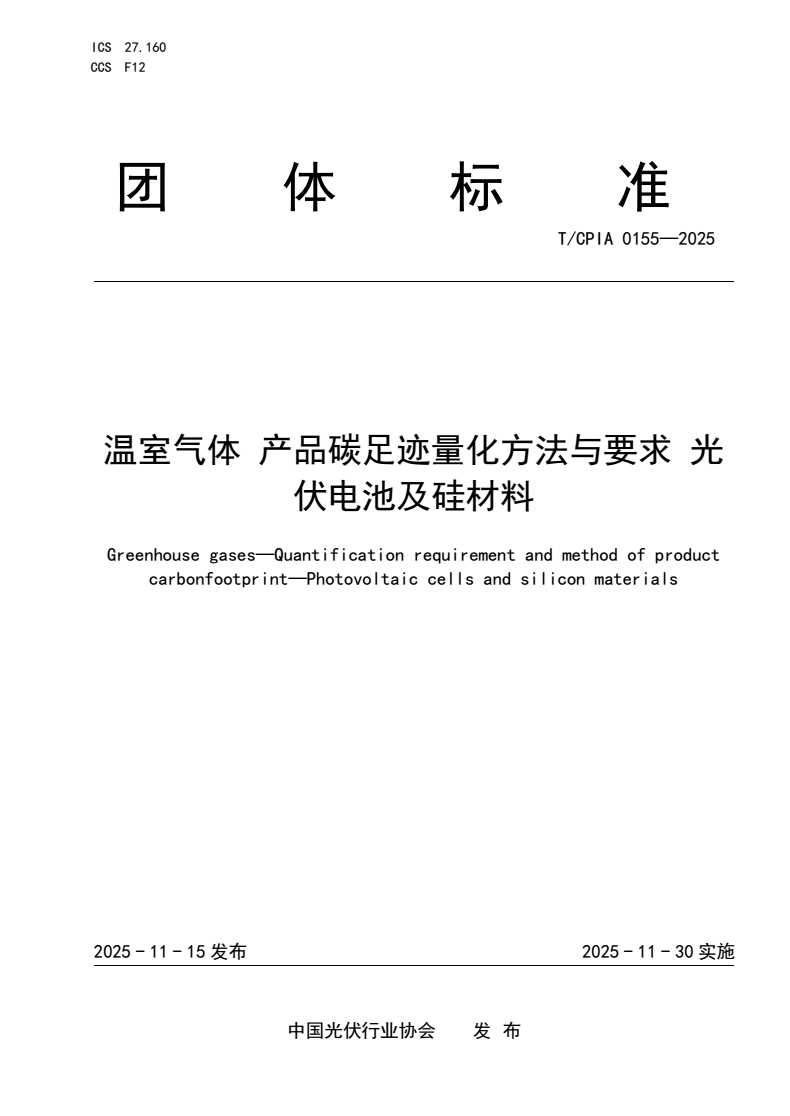 ICS 27.160
CCS F12

团 体 标 准

T/CPIA 0155—2025

温室气体 产品碳足迹量化方法与要求 光伏电池及硅材料

Greenhouse gases—Quantification requirement and method of product carbonfootprint—Photovoltaic cells and silicon materials

2025 - 11 - 15 发布

2025 - 11 - 30 实施

中国光伏行业协会 发 布